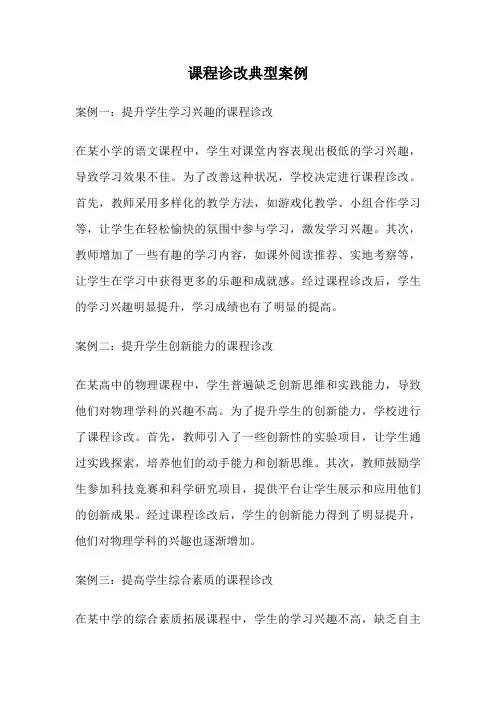 课程诊改典型案例

案例一：提升学生学习兴趣的课程诊改

在某小学的语文课程中，学生对课堂内容表现出极低的学习兴趣，导致学习效果不佳。为了改善这种状况，学校决定进行课程诊改。首先，教师采用多样化的教学方法，如游戏化教学、小组合作学习等，让学生在轻松愉快的氛围中参与学习，激发学习兴趣。其次，教师增加了一些有趣的学习内容，如课外阅读推荐、实地考察等，让学生在学习中获得更多的乐趣和成就感。经过课程诊改后，学生的学习兴趣明显提升，学习成绩也有了明显的提高。

案例二：提升学生创新能力的课程诊改

在某高中的物理课程中，学生普遍缺乏创新思维和实践能力，导致他们对物理学科的兴趣不高。为了提升学生的创新能力，学校进行了课程诊改。首先，教师引入了一些创新性的实验项目，让学生通过实践探索，培养他们的动手能力和创新思维。其次，教师鼓励学生参加科技竞赛和科学研究项目，提供平台让学生展示和应用他们的创新成果。经过课程诊改后，学生的创新能力得到了明显提升，他们对物理学科的兴趣也逐渐增加。

案例三：提高学生综合素质的课程诊改

在某中学的综合素质拓展课程中，学生的学习兴趣不高，缺乏自主